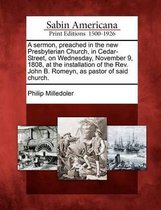 Sabin Americana

Print Editions 1500-1926

A sermon, preached in the new Presbyterian Church, in Cedar-Street, on Wednesday, November 9, 1808, at the installation of the Rev. John B. Romeyn, as pastor of said church.

Philip Milledoler